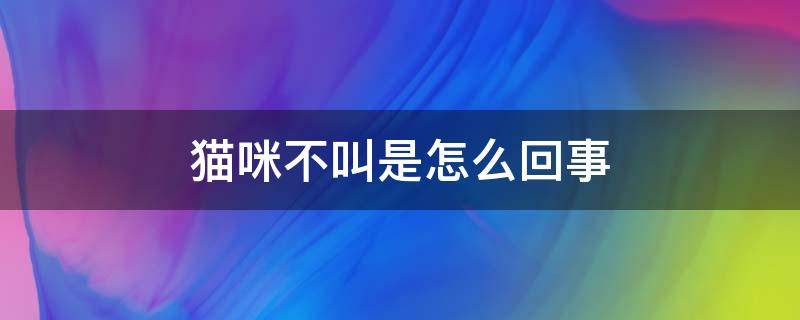 猫咪不叫是怎么回事